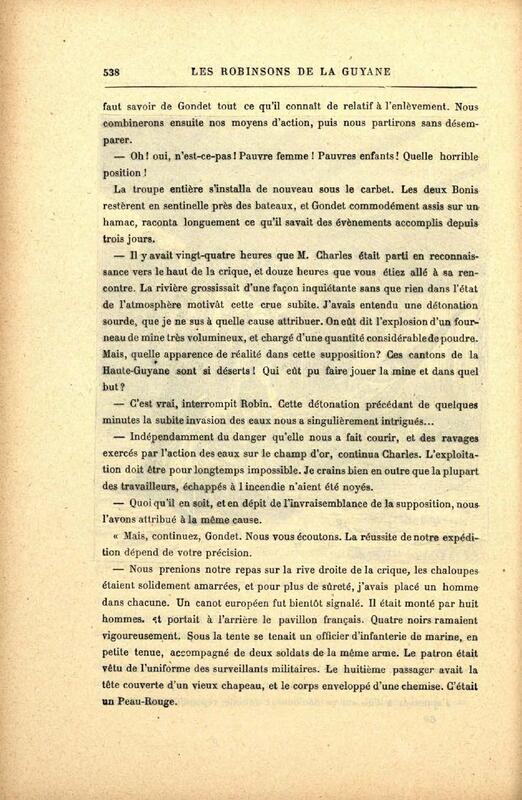 538 LES ROBINSONS DE LA GUYANE

faut savoir de Gondet tout ce qu'il connaît de relatif à l'enlèvement. Nous combinerons ensuite nos moyens d'action, puis nous partirons sans désemparer.

— Oh! oui, n'est-ce-pas! Pauvre femme! Pauvres enfants! Quelle horrible position!

La troupe entière s'installa de nouveau sous le carbet. Les deux Bonis restèrent en sentinelle près des bateaux, et Gondet commodément assis sur un hamac, raconta longuement ce qu'il savait des évènements accomplis depuis trois jours.

— Il y avait vingt-quatre heures que M. Charles était parti en reconnaissance vers le haut de la crique, et douze heures que vous étiez allé à sa rencontre. La rivière grossissait d'une façon inquiétante sans que rien dans l'état de l'atmosphère motivât cette crue subite. J'avais entendu une détonation sourde, que je ne sus à quelle cause attribuer. On eût dit l'explosion d'un fourneau de mine très volumineux, et chargé d'une quantité considérable de poudre. Mais, quelle apparence de réalité dans cette supposition? Ces cantons de la Haute-Guyane sont si déserts! Qui eût pu faire jouer la mine et dans quel but?

— C'est vrai, interrompit Robin. Cette détonation précédant de quelques minutes la subite invasion des eaux nous a singulièrement intrigués...

— Indépendamment du danger qu'elle nous a fait courir, et des ravages exercés par l'action des eaux sur le champ d'or, continua Charles. L'exploitation doit être pour longtemps impossible. Je crains bien en outre que la plupart des travailleurs, échappés à l incendie n'aient été noyés.

— Quoi qu'il en soit, et en dépit de l'invraisemblance de la supposition, nous l'avons attribué à la même cause.

« Mais, continuez, Gondet. Nous vous écoutons. La réussite de notre expédition dépend de votre précision.

— Nous prenions notre repas sur la rive droite de la crique, les chaloupes étaient solidement amarrées, et pour plus de sûreté, j'avais placé un homme dans chacune. Un canot européen fut bientôt signalé. Il était monté par huit hommes. et portait à l'arrière le pavillon français. Quatre noirs ramaient vigoureusement. Sous la tente se tenait un officier d'infanterie de marine, en petite tenue, accompagné de deux soldats de la même arme. Le patron était vêtu de l'uniforme des surveillants militaires. Le huitième passager avait la tête couverte d'un vieux chapeau, et le corps enveloppé d'une chemise. C'était un Peau-Rouge.